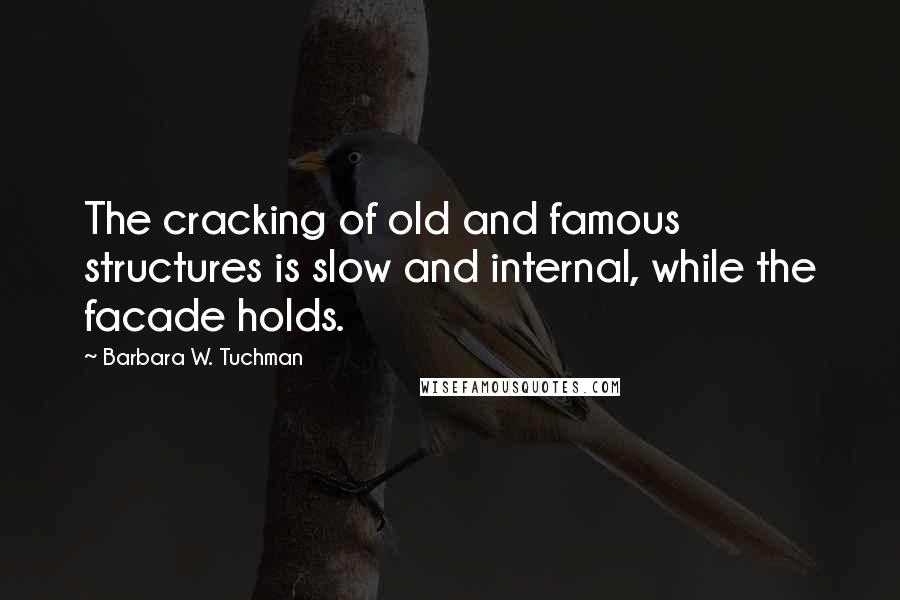 The cracking of old and famous structures is slow and internal, while the facade holds.

~ Barbara W. Tuchman

WISEFAMOUSQUOTES.COM